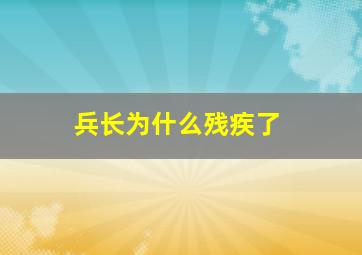 兵长为什么残疾了